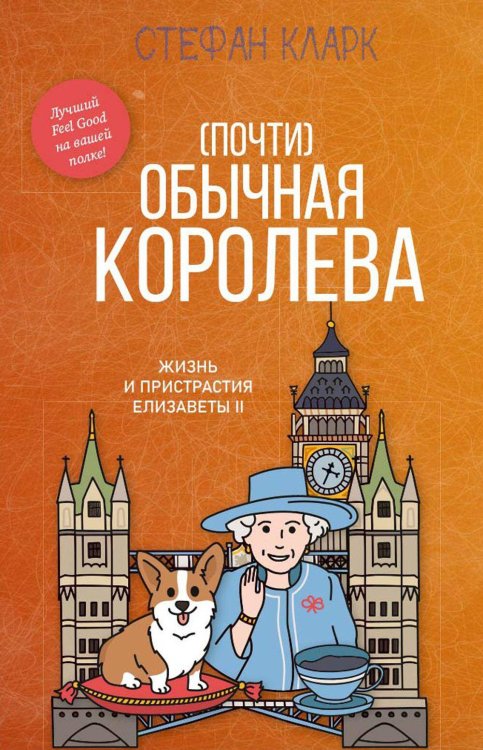 СТЕФАН КЛАРК

Лучший Feel Good на вашей полке!

(ПОЧТИ) ОБЫЧНАЯ КОРОЛЕВА

ЖИЗНЬ И ПРИСТРАСТИЯ ЕЛИЗАВЕТЫ II